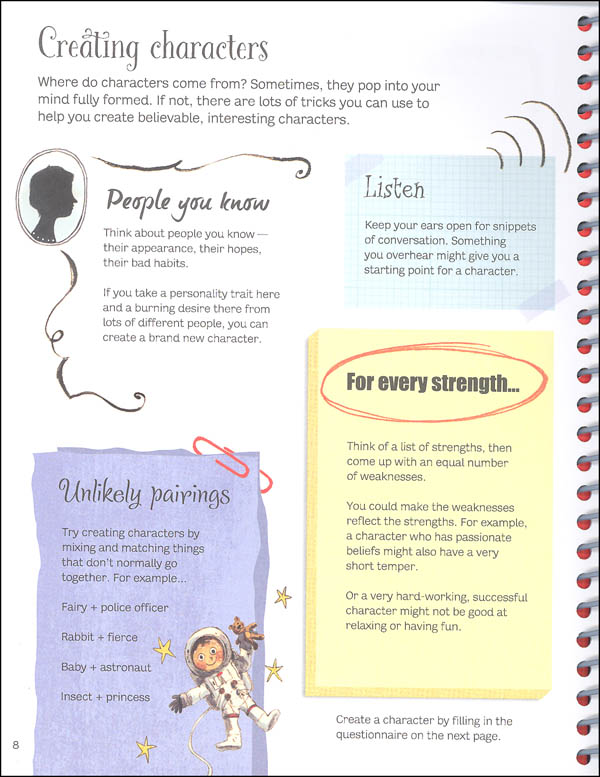 Creating characters

Where do characters come from? Sometimes, they pop into your mind fully formed. If not, there are lots of tricks you can use to help you create believable, interesting characters.

People you know

Think about people you know — their appearance, their hopes, their bad habits.

If you take a personality trait here and a burning desire there from lots of different people, you can create a brand new character.

Listen

Keep your ears open for snippets of conversation. Something you overhear might give you a starting point for a character.

For every strength...

Think of a list of strengths, then come up with an equal number of weaknesses.

You could make the weaknesses reflect the strengths. For example, a character who has passionate beliefs might also have a very short temper.

Or a very hard-working, successful character might not be good at relaxing or having fun.

Unlikely pairings

Try creating characters by mixing and matching things that don't normally go together. For example...

Fairy + police officer

Rabbit + fierce

Baby + astronaut

Insect + princess

Create a character by filling in the questionnaire on the next page.

8